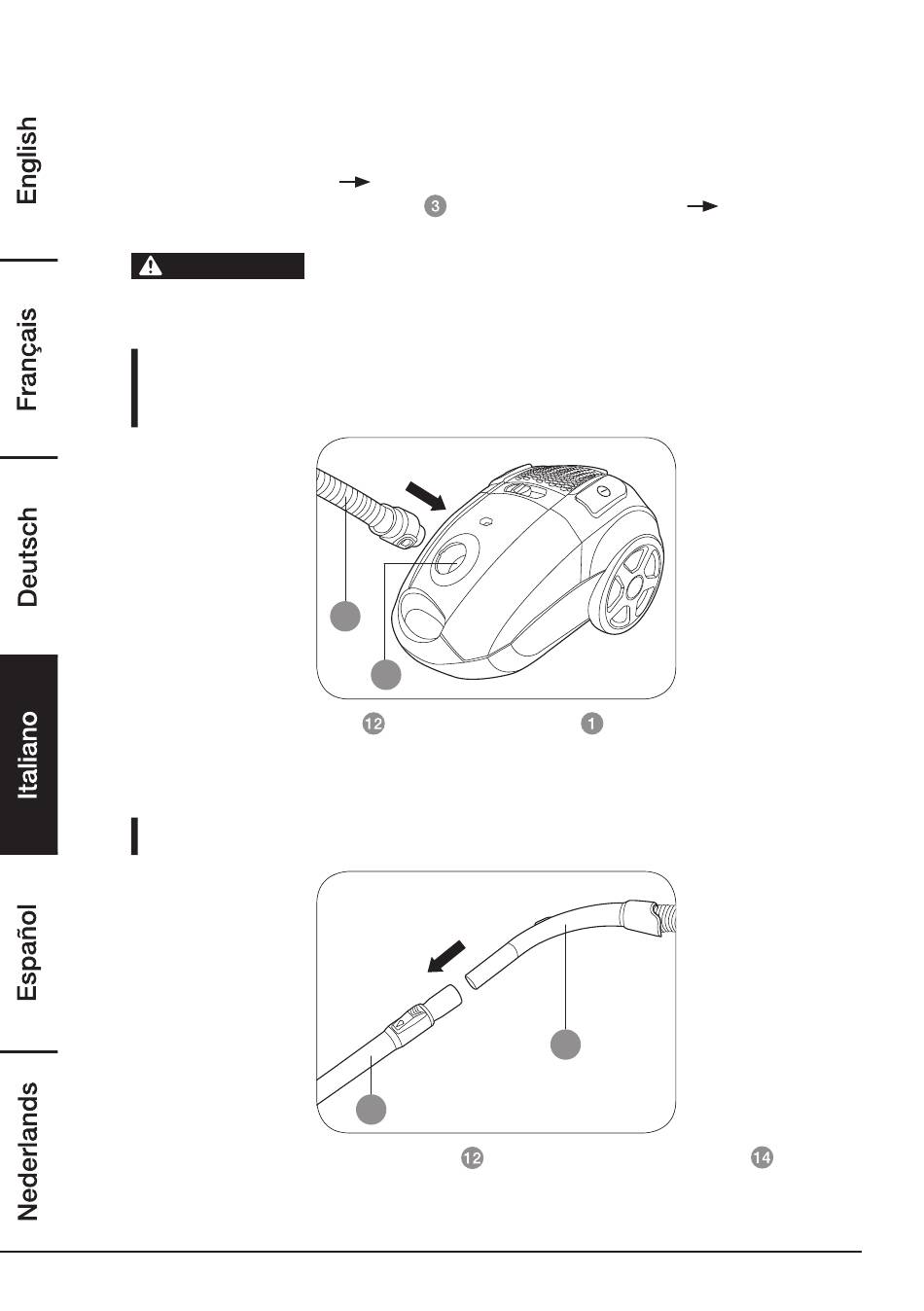 English

Français

Deutsch

Italiano

Español

Nederlands

3

12

1

12

14